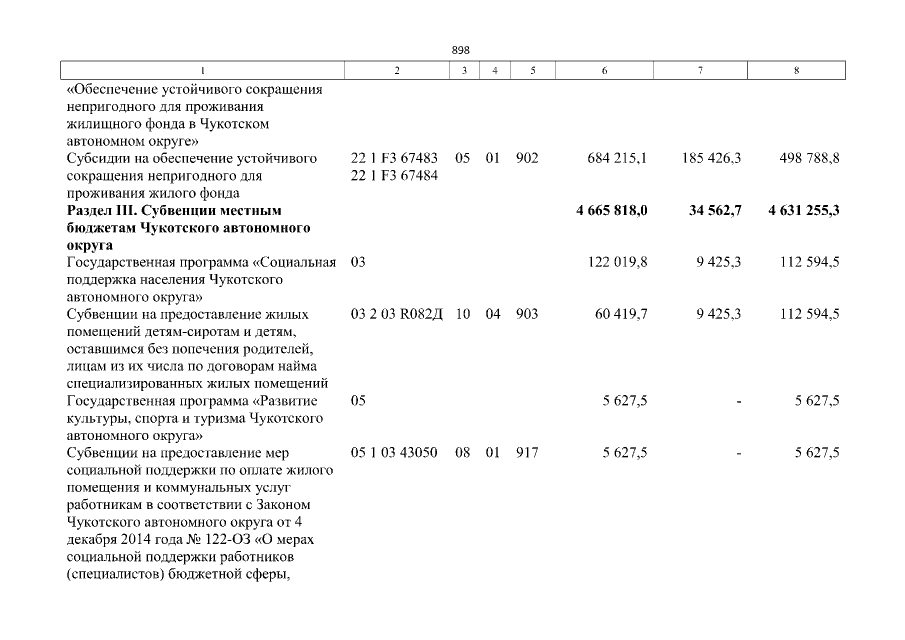 898

| 1 | 2 | 3 | 4 | 5 | 6 | 7 | 8 |
|---|---|---|---|---|---|---|---|
| «Обеспечение устойчивого сокращения непригодного для проживания жилищного фонда в Чукотском автономном округе» | | | | | | | |
| Субсидии на обеспечение устойчивого сокращения непригодного для проживания жилого фонда | 22 1 F3 67483 22 1 F3 67484 | 05 | 01 | 902 | 684 215,1 | 185 426,3 | 498 788,8 |
| **Раздел III. Субвенции местным бюджетам Чукотского автономного округа** | | | | | **4 665 818,0** | **34 562,7** | **4 631 255,3** |
| Государственная программа «Социальная поддержка населения Чукотского автономного округа» | 03 | | | | 122 019,8 | 9 425,3 | 112 594,5 |
| Субвенции на предоставление жилых помещений детям-сиротам и детям, оставшимся без попечения родителей, лицам из их числа по договорам найма специализированных жилых помещений | 03 2 03 R082Д | 10 | 04 | 903 | 60 419,7 | 9 425,3 | 112 594,5 |
| Государственная программа «Развитие культуры, спорта и туризма Чукотского автономного округа» | 05 | | | | 5 627,5 | - | 5 627,5 |
| Субвенции на предоставление мер социальной поддержки по оплате жилого помещения и коммунальных услуг работникам в соответствии с Законом Чукотского автономного округа от 4 декабря 2014 года № 122-ОЗ «О мерах социальной поддержки работников (специалистов) бюджетной сферы, | 05 1 03 43050 | 08 | 01 | 917 | 5 627,5 | - | 5 627,5 |